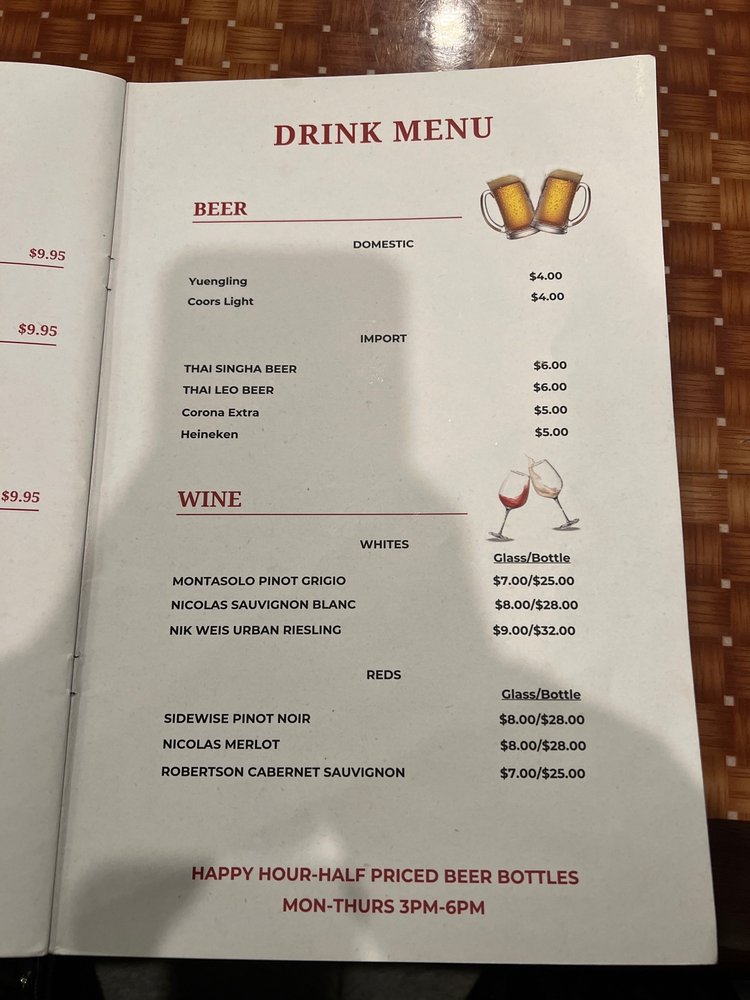 $9.95

$9.95

$9.95

DRINK MENU

BEER

DOMESTIC

Yuengling $4.00
Coors Light $4.00

IMPORT

THAI SINGHA BEER $6.00
THAI LEO BEER $6.00
Corona Extra $5.00
Heineken $5.00

WINE

WHITES

Glass/Bottle
MONTASOLO PINOT GRIGIO $7.00/$25.00
NICOLAS SAUVIGNON BLANC $8.00/$28.00
NIK WEIS URBAN RIESLING $9.00/$32.00

REDS

Glass/Bottle
SIDEWISE PINOT NOIR $8.00/$28.00
NICOLAS MERLOT $8.00/$28.00
ROBERTSON CABERNET SAUVIGNON $7.00/$25.00

HAPPY HOUR-HALF PRICED BEER BOTTLES
MON-THURS 3PM-6PM